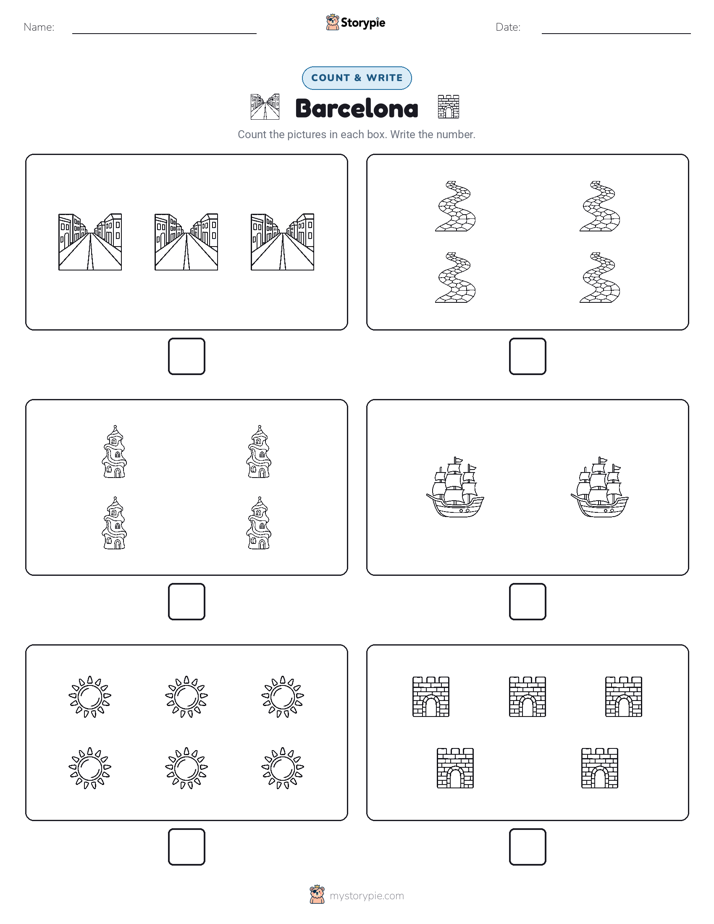 Name:

Storypie

Date:

COUNT & WRITE

Barcelona

Count the pictures in each box. Write the number.

mystorypie.com